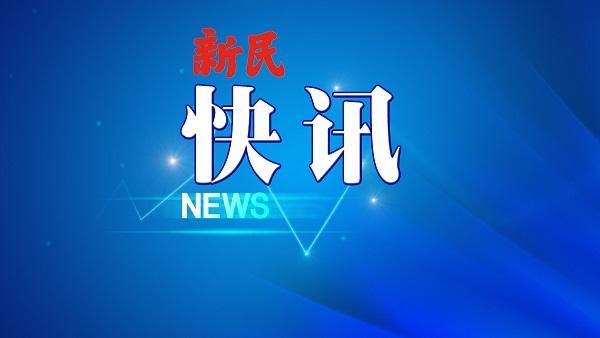 新民
快讯
NEWS